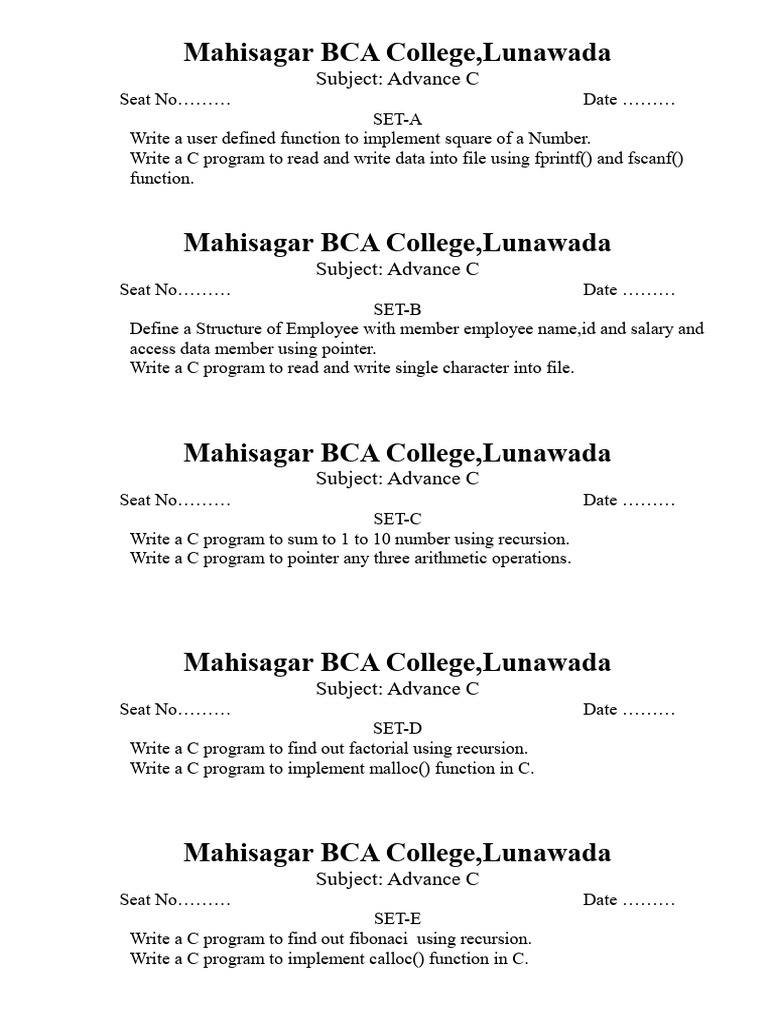 Mahisagar BCA College,Lunawada
Subject: Advance C
Seat No……… Date ………
SET-A
Write a user defined function to implement square of a Number.
Write a C program to read and write data into file using fprintf() and fscanf() function.

Mahisagar BCA College,Lunawada
Subject: Advance C
Seat No……… Date ………
SET-B
Define a Structure of Employee with member employee name,id and salary and access data member using pointer.
Write a C program to read and write single character into file.

Mahisagar BCA College,Lunawada
Subject: Advance C
Seat No……… Date ………
SET-C
Write a C program to sum to 1 to 10 number using recursion.
Write a C program to pointer any three arithmetic operations.

Mahisagar BCA College,Lunawada
Subject: Advance C
Seat No……… Date ………
SET-D
Write a C program to find out factorial using recursion.
Write a C program to implement malloc() function in C.

Mahisagar BCA College,Lunawada
Subject: Advance C
Seat No……… Date ………
SET-E
Write a C program to find out fibonaci using recursion.
Write a C program to implement calloc() function in C.